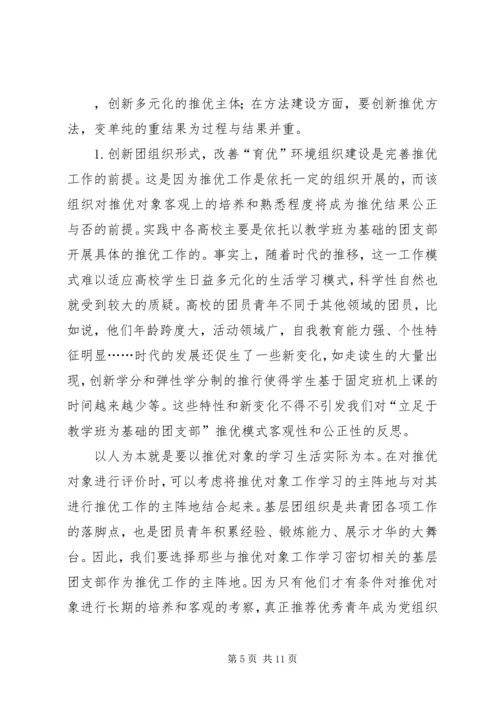 ，创新多元化的推优主体；在方法建设方面，要创新推优方法，变单纯的重结果为过程与结果并重。

1. 创新团组织形式，改善“育优”环境组织建设是完善推优工作的前提。这是因为推优工作是依托一定的组织开展的，而该组织对推优对象客观上的培养和熟悉程度将成为推优结果公正与否的前提。实践中各高校主要是依托以教学班为基础的团支部开展具体的推优工作的。事实上，随着时代的推移，这一工作模式难以适应高校学生日益多元化的生活学习模式，科学性自然也就受到较大的质疑。高校的团员青年不同于其他领域的团员，比如说，他们年龄跨度大，活动领域广，自我教育能力强、个性特征明显……时代的发展还促生了一些新变化，如走读生的大量出现，创新学分和弹性学分制的推行使得学生基于固定班机上课的时间越来越少等。这些特性和新变化不得不引发我们对“立足于教学班为基础的团支部”推优模式客观性和公正性的反思。

以人为本就是要以推优对象的学习生活实际为本。在对推优对象进行评价时，可以考虑将推优对象工作学习的主阵地与对其进行推优工作的主阵地结合起来。基层团组织是共青团各项工作的落脚点，也是团员青年积累经验、锻炼能力、展示才华的大舞台。因此，我们要选择那些与推优对象工作学习密切相关的基层团支部作为推优工作的主阵地。因为只有他们才有条件对推优对象进行长期的培养和客观的考察，真正推荐优秀青年成为党组织

第 5 页 共 11 页